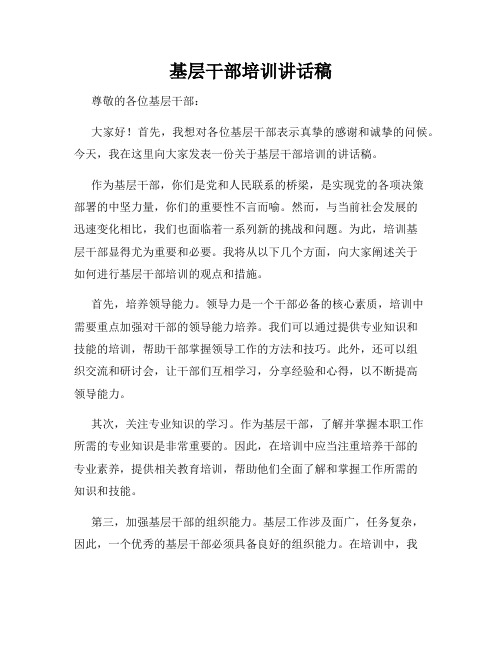 基层干部培训讲话稿

尊敬的各位基层干部：

大家好！首先，我想对各位基层干部表示真挚的感谢和诚挚的问候。今天，我在这里向大家发表一份关于基层干部培训的讲话稿。

作为基层干部，你们是党和人民联系的桥梁，是实现党的各项决策部署的中坚力量，你们的重要性不言而喻。然而，与当前社会发展的迅速变化相比，我们也面临着一系列新的挑战和问题。为此，培训基层干部显得尤为重要和必要。我将从以下几个方面，向大家阐述关于如何进行基层干部培训的观点和措施。

首先，培养领导能力。领导力是一个干部必备的核心素质，培训中需要重点加强对干部的领导能力培养。我们可以通过提供专业知识和技能的培训，帮助干部掌握领导工作的方法和技巧。此外，还可以组织交流和研讨会，让干部们互相学习，分享经验和心得，以不断提高领导能力。

其次，关注专业知识的学习。作为基层干部，了解并掌握本职工作所需的专业知识是非常重要的。因此，在培训中应当注重培养干部的专业素养，提供相关教育培训，帮助他们全面了解和掌握工作所需的知识和技能。

第三，加强基层干部的组织能力。基层工作涉及面广，任务复杂，因此，一个优秀的基层干部必须具备良好的组织能力。在培训中，我